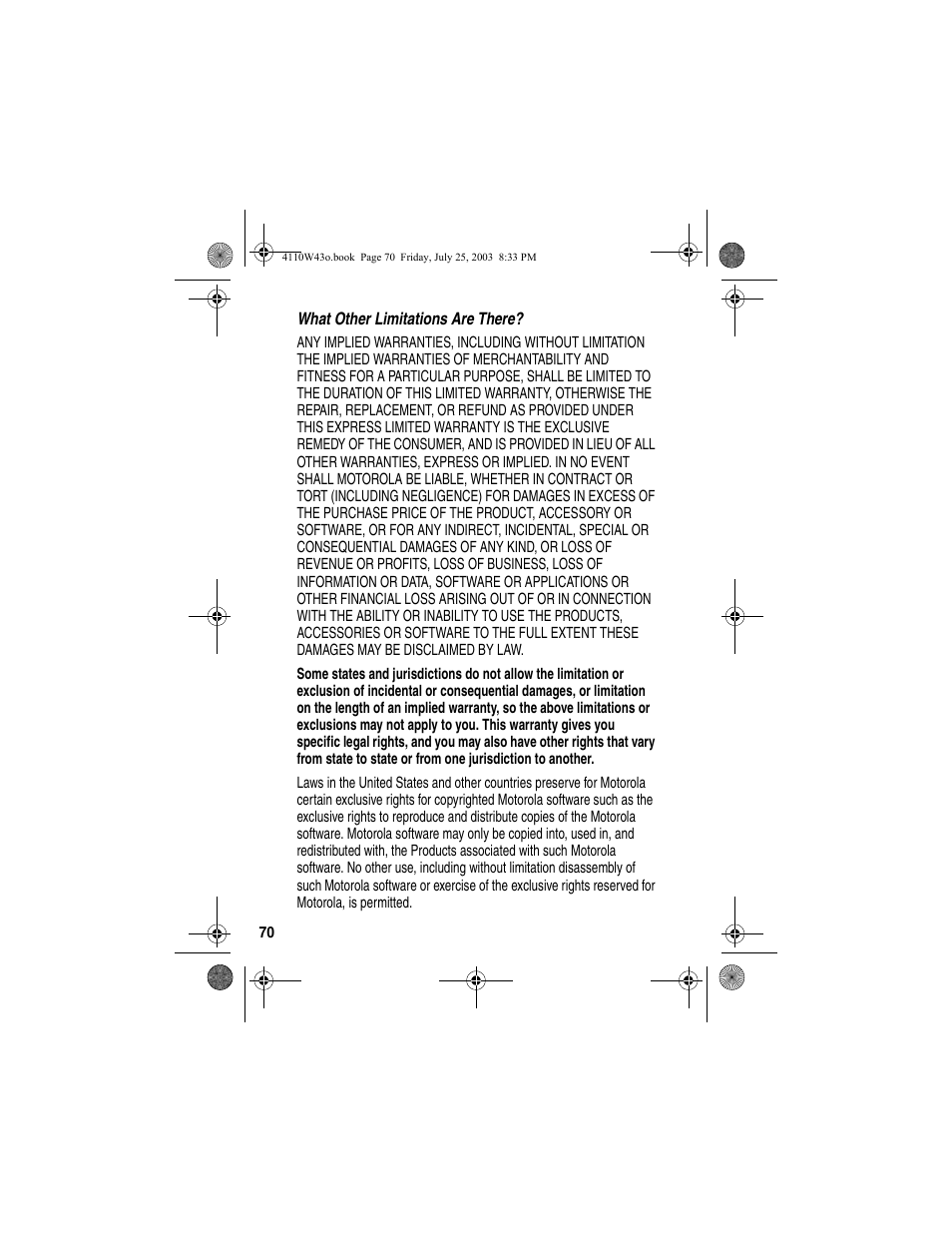 4110W43o.book Page 70 Friday, July 25, 2003 8:33 PM

What Other Limitations Are There?

ANY IMPLIED WARRANTIES, INCLUDING WITHOUT LIMITATION THE IMPLIED WARRANTIES OF MERCHANTABILITY AND FITNESS FOR A PARTICULAR PURPOSE, SHALL BE LIMITED TO THE DURATION OF THIS LIMITED WARRANTY, OTHERWISE THE REPAIR, REPLACEMENT, OR REFUND AS PROVIDED UNDER THIS EXPRESS LIMITED WARRANTY IS THE EXCLUSIVE REMEDY OF THE CONSUMER, AND IS PROVIDED IN LIEU OF ALL OTHER WARRANTIES, EXPRESS OR IMPLIED. IN NO EVENT SHALL MOTOROLA BE LIABLE, WHETHER IN CONTRACT OR TORT (INCLUDING NEGLIGENCE) FOR DAMAGES IN EXCESS OF THE PURCHASE PRICE OF THE PRODUCT, ACCESSORY OR SOFTWARE, OR FOR ANY INDIRECT, INCIDENTAL, SPECIAL OR CONSEQUENTIAL DAMAGES OF ANY KIND, OR LOSS OF REVENUE OR PROFITS, LOSS OF BUSINESS, LOSS OF INFORMATION OR DATA, SOFTWARE OR APPLICATIONS OR OTHER FINANCIAL LOSS ARISING OUT OF OR IN CONNECTION WITH THE ABILITY OR INABILITY TO USE THE PRODUCTS, ACCESSORIES OR SOFTWARE TO THE FULL EXTENT THESE DAMAGES MAY BE DISCLAIMED BY LAW.

Some states and jurisdictions do not allow the limitation or exclusion of incidental or consequential damages, or limitation on the length of an implied warranty, so the above limitations or exclusions may not apply to you. This warranty gives you specific legal rights, and you may also have other rights that vary from state to state or from one jurisdiction to another.

Laws in the United States and other countries preserve for Motorola certain exclusive rights for copyrighted Motorola software such as the exclusive rights to reproduce and distribute copies of the Motorola software. Motorola software may only be copied into, used in, and redistributed with, the Products associated with such Motorola software. No other use, including without limitation disassembly of such Motorola software or exercise of the exclusive rights reserved for Motorola, is permitted.

70